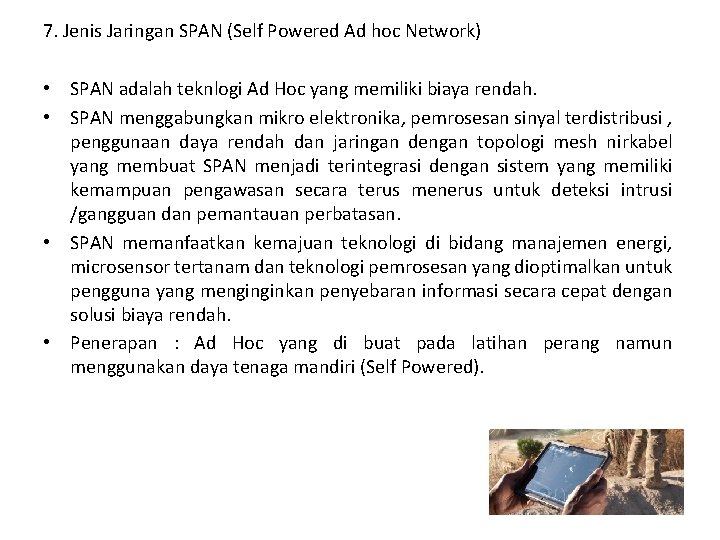 7. Jenis Jaringan SPAN (Self Powered Ad hoc Network)

• SPAN adalah teknlogi Ad Hoc yang memiliki biaya rendah.

• SPAN menggabungkan mikro elektronika, pemrosesan sinyal terdistribusi , penggunaan daya rendah dan jaringan dengan topologi mesh nirkabel yang membuat SPAN menjadi terintegrasi dengan sistem yang memiliki kemampuan pengawasan secara terus menerus untuk deteksi intrusi /gangguan dan pemantauan perbatasan.

• SPAN memanfaatkan kemajuan teknologi di bidang manajemen energi, microsensor tertanam dan teknologi pemrosesan yang dioptimalkan untuk pengguna yang menginginkan penyebaran informasi secara cepat dengan solusi biaya rendah.

• Penerapan : Ad Hoc yang di buat pada latihan perang namun menggunakan daya tenaga mandiri (Self Powered).